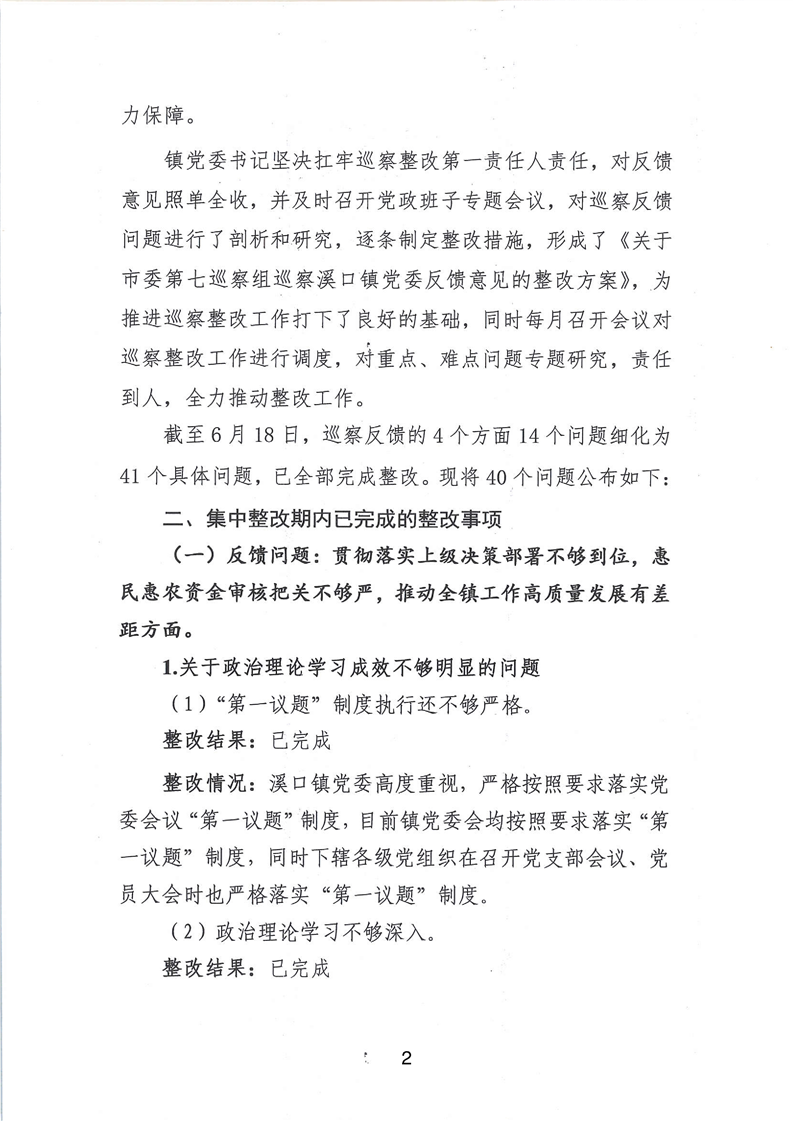 力保障。

镇党委书记坚决扛牢巡察整改第一责任人责任，对反馈意见照单全收，并及时召开党政班子专题会议，对巡察反馈问题进行了剖析和研究，逐条制定整改措施，形成了《关于市委第七巡察组巡察溪口镇党委反馈意见的整改方案》，为推进巡察整改工作打下了良好的基础，同时每月召开会议对巡察整改工作进行调度，对重点、难点问题专题研究，责任到人，全力推动整改工作。

截至6月18日，巡察反馈的4个方面14个问题细化为41个具体问题，已全部完成整改。现将40个问题公布如下：

二、集中整改期内已完成的整改事项

（一）反馈问题：贯彻落实上级决策部署不够到位，惠民惠农资金审核把关不够严，推动全镇工作高质量发展有差距方面。

1.关于政治理论学习成效不够明显的问题

（1）“第一议题”制度执行还不够严格。

整改结果：已完成

整改情况：溪口镇党委高度重视，严格按照要求落实党委会议“第一议题”制度，目前镇党委会均按照要求落实“第一议题”制度，同时下辖各级党组织在召开党支部会议、党员大会时也严格落实“第一议题”制度。

（2）政治理论学习不够深入。

整改结果：已完成

2